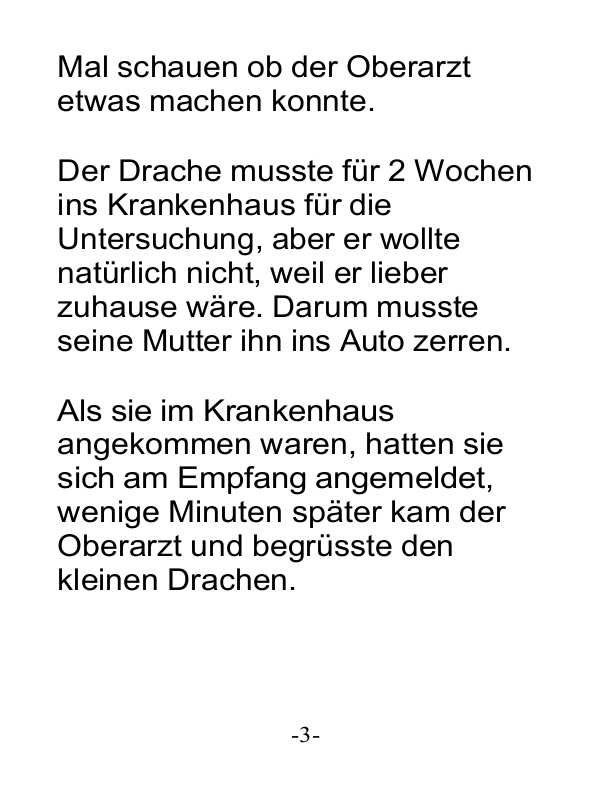 Mal schauen ob der Oberarzt etwas machen konnte.

Der Drache musste für 2 Wochen ins Krankenhaus für die Untersuchung, aber er wollte natürlich nicht, weil er lieber zuhause wäre. Darum musste seine Mutter ihn ins Auto zerren.

Als sie im Krankenhaus angekommen waren, hatten sie sich am Empfang angemeldet, wenige Minuten später kam der Oberarzt und begrüsste den kleinen Drachen.

-3-